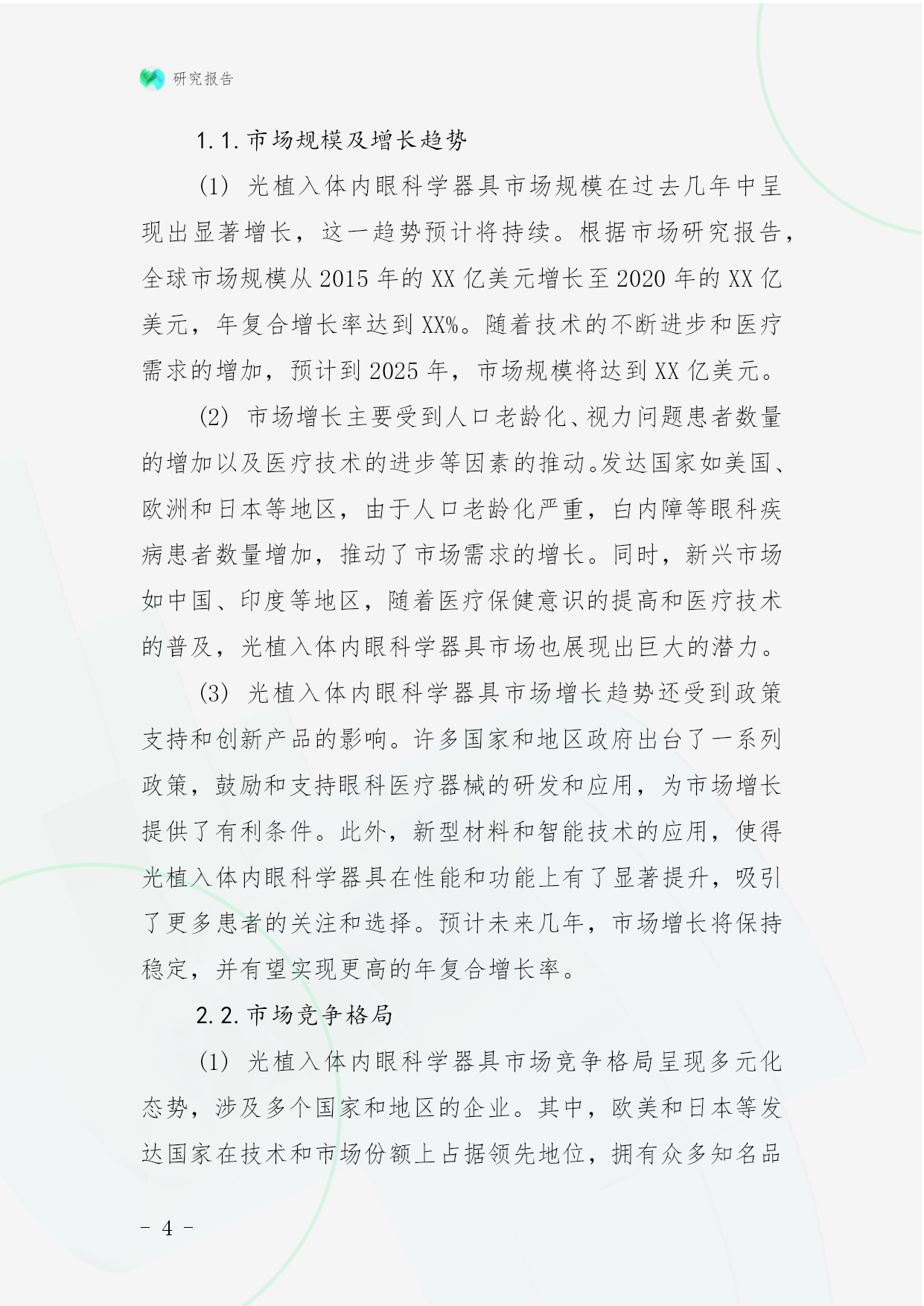 研究报告

1.1.市场规模及增长趋势

(1) 光植入体内眼科学器具市场规模在过去几年中呈现出显著增长，这一趋势预计将持续。根据市场研究报告，全球市场规模从2015年的XX亿美元增长至2020年的XX亿美元，年复合增长率达到XX%。随着技术的不断进步和医疗需求的增加，预计到2025年，市场规模将达到XX亿美元。

(2) 市场增长主要受到人口老龄化、视力问题患者数量的增加以及医疗技术的进步等因素的推动。发达国家如美国、欧洲和日本等地区，由于人口老龄化严重，白内障等眼科疾病患者数量增加，推动了市场需求的增长。同时，新兴市场如中国、印度等地区，随着医疗保健意识的提高和医疗技术的普及，光植入体内眼科学器具市场也展现出巨大的潜力。

(3) 光植入体内眼科学器具市场增长趋势还受到政策支持和创新产品的影响。许多国家和地区政府出台了一系列政策，鼓励和支持眼科医疗器械的研发和应用，为市场增长提供了有利条件。此外，新型材料和智能技术的应用，使得光植入体内眼科学器具在性能和功能上有了显著提升，吸引了更多患者的关注和选择。预计未来几年，市场增长将保持稳定，并有望实现更高的年复合增长率。

2.2.市场竞争格局

(1) 光植入体内眼科学器具市场竞争格局呈现多元化态势，涉及多个国家和地区的企业。其中，欧美和日本等发达国家在技术和市场份额上占据领先地位，拥有众多知名品

- 4 -